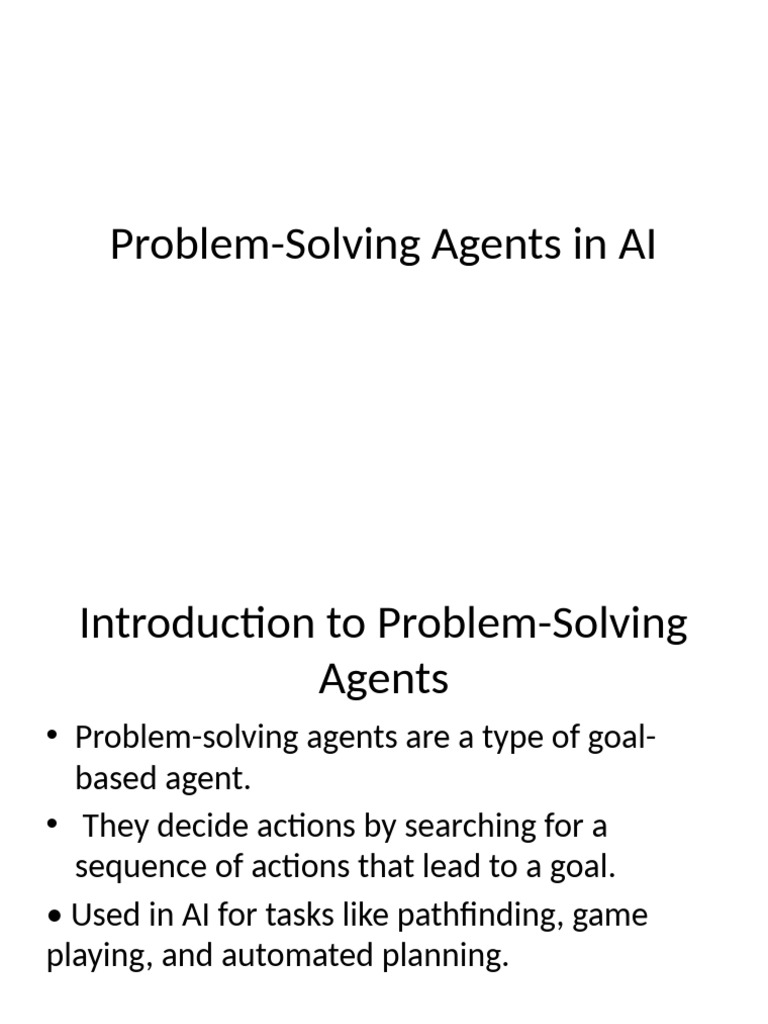 Problem-Solving Agents in AI

Introduction to Problem-Solving Agents

• Problem-solving agents are a type of goal-based agent.

• They decide actions by searching for a sequence of actions that lead to a goal.

• Used in AI for tasks like pathfinding, game playing, and automated planning.